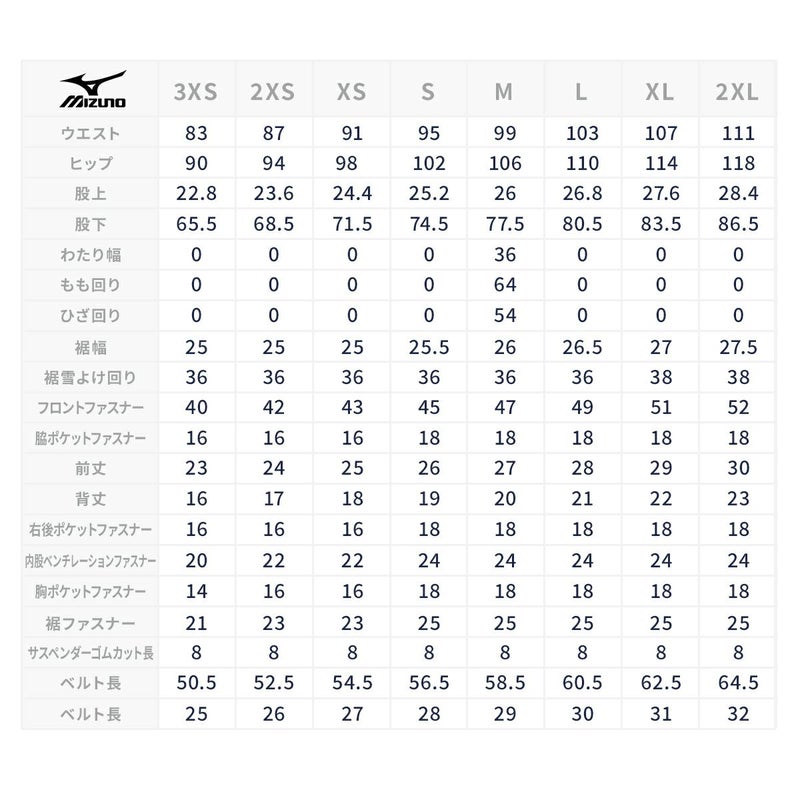 | MIZUNO | 3XS | 2XS | XS | S | M | L | XL | 2XL |
|---|---|---|---|---|---|---|---|---|
| ウエスト | 83 | 87 | 91 | 95 | 99 | 103 | 107 | 111 |
| ヒップ | 90 | 94 | 98 | 102 | 106 | 110 | 114 | 118 |
| 股上 | 22.8 | 23.6 | 24.4 | 25.2 | 26 | 26.8 | 27.6 | 28.4 |
| 股下 | 65.5 | 68.5 | 71.5 | 74.5 | 77.5 | 80.5 | 83.5 | 86.5 |
| わたり幅 | 0 | 0 | 0 | 0 | 36 | 0 | 0 | 0 |
| もも回り | 0 | 0 | 0 | 0 | 64 | 0 | 0 | 0 |
| ひざ回り | 0 | 0 | 0 | 0 | 54 | 0 | 0 | 0 |
| 裾幅 | 25 | 25 | 25 | 25.5 | 26 | 26.5 | 27 | 27.5 |
| 裾雪よけ回り | 36 | 36 | 36 | 36 | 36 | 36 | 38 | 38 |
| フロントファスナー | 40 | 42 | 43 | 45 | 47 | 49 | 51 | 52 |
| 脇ポケットファスナー | 16 | 16 | 16 | 18 | 18 | 18 | 18 | 18 |
| 前丈 | 23 | 24 | 25 | 26 | 27 | 28 | 29 | 30 |
| 背丈 | 16 | 17 | 18 | 19 | 20 | 21 | 22 | 23 |
| 右後ポケットファスナー | 16 | 16 | 16 | 18 | 18 | 18 | 18 | 18 |
| 内股ベンチレーションファスナー | 20 | 22 | 22 | 24 | 24 | 24 | 24 | 24 |
| 胸ポケットファスナー | 14 | 16 | 16 | 18 | 18 | 18 | 18 | 18 |
| 裾ファスナー | 21 | 23 | 23 | 25 | 25 | 25 | 25 | 25 |
| サスペンダーゴムカット長 | 8 | 8 | 8 | 8 | 8 | 8 | 8 | 8 |
| ベルト長 | 50.5 | 52.5 | 54.5 | 56.5 | 58.5 | 60.5 | 62.5 | 64.5 |
| ベルト長 | 25 | 26 | 27 | 28 | 29 | 30 | 31 | 32 |